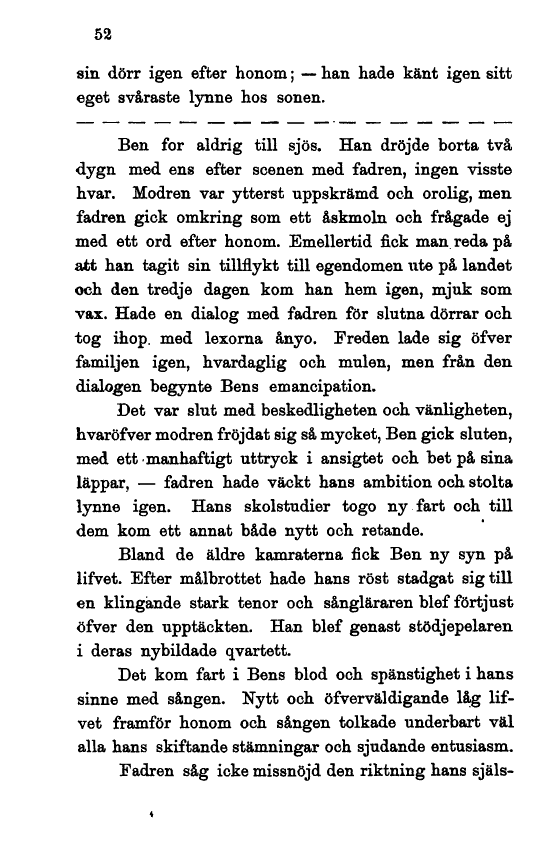 52

sin dörr igen efter honom; — han hade känt igen sitt eget svåraste lynne hos sonen.

— — — — — — — — — — — — — — — — —

Ben for aldrig till sjös. Han dröjde borta två dygn med ens efter scenen med fadren, ingen visste hvar. Modren var ytterst uppskrämd och orolig, men fadren gick omkring som ett åskmoln och frågade ej med ett ord efter honom. Emellertid fick man reda på att han tagit sin tillflykt till egendomen ute på landet och den tredje dagen kom han hem igen, mjuk som vax. Hade en dialog med fadren för slutna dörrar och tog ihop med lexorna ånyo. Freden lade sig öfver familjen igen, hvardaglig och mulen, men från den dialogen begynte Bens emancipation.

Det var slut med beskedligheten och vänligheten, hvaröfver modren fröjdat sig så mycket, Ben gick sluten, med ett manhaftigt uttryck i ansigtet och bet på sina läppar, — fadren hade väckt hans ambition och stolta lynne igen. Hans skolstudier togo ny fart och till dem kom ett annat både nytt och retande.

Bland de äldre kamraterna fick Ben ny syn på lifvet. Efter målbrottet hade hans röst stadgat sig till en klingande stark tenor och sångläraren blef förtjust öfver den upptäckten. Han blef genast stödjepelaren i deras nybildade qvartett.

Det kom fart i Bens blod och spänstighet i hans sinne med sången. Nytt och öfverväldigande låg lifvet framför honom och sången tolkade underbart väl alla hans skiftande stämningar och sjudande entusiasm.

Fadren såg icke missnöjd den riktning hans själs-